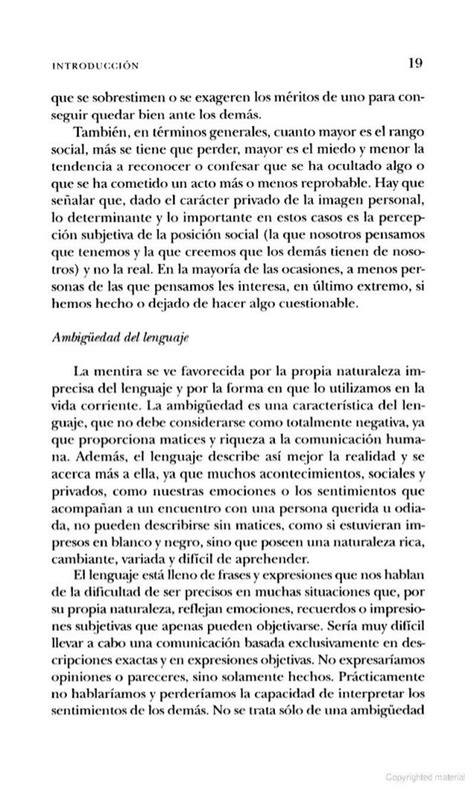 INTRODUCCIÓN 19

que se sobrestimen o se exageren los méritos de uno para conseguir quedar bien ante los demás.

También, en términos generales, cuanto mayor es el rango social, más se tiene que perder, mayor es el miedo y menor la tendencia a reconocer o confesar que se ha ocultado algo o que se ha cometido un acto más o menos reprobable. Hay que señalar que, dado el carácter privado de la imagen personal, lo determinante y lo importante en estos casos es la percepción subjetiva de la posición social (la que nosotros pensamos que tenemos y la que creemos que los demás tienen de nosotros) y no la real. En la mayoría de las ocasiones, a menos personas de las que pensamos les interesa, en último extremo, si hemos hecho o dejado de hacer algo cuestionable.

Ambigüedad del lenguaje

La mentira se ve favorecida por la propia naturaleza imprecisa del lenguaje y por la forma en que lo utilizamos en la vida corriente. La ambigüedad es una característica del lenguaje, que no debe considerarse como totalmente negativa, ya que proporciona matices y riqueza a la comunicación humana. Además, el lenguaje describe así mejor la realidad y se acerca más a ella, ya que muchos acontecimientos, sociales y privados, como nuestras emociones o los sentimientos que acompañan a un encuentro con una persona querida u odiada, no pueden describirse sin matices, como si estuvieran impresos en blanco y negro, sino que poseen una naturaleza rica, cambiante, variada y difícil de aprehender.

El lenguaje está lleno de frases y expresiones que nos hablan de la dificultad de ser precisos en muchas situaciones que, por su propia naturaleza, reflejan emociones, recuerdos o impresiones subjetivas que apenas pueden objetivarse. Sería muy difícil llevar a cabo una comunicación basada exclusivamente en descripciones exactas y en expresiones objetivas. No expresaríamos opiniones o pareceres, sino solamente hechos. Prácticamente no hablaríamos y perderíamos la capacidad de interpretar los sentimientos de los demás. No se trata sólo de una ambigüedad

Copyrighted material